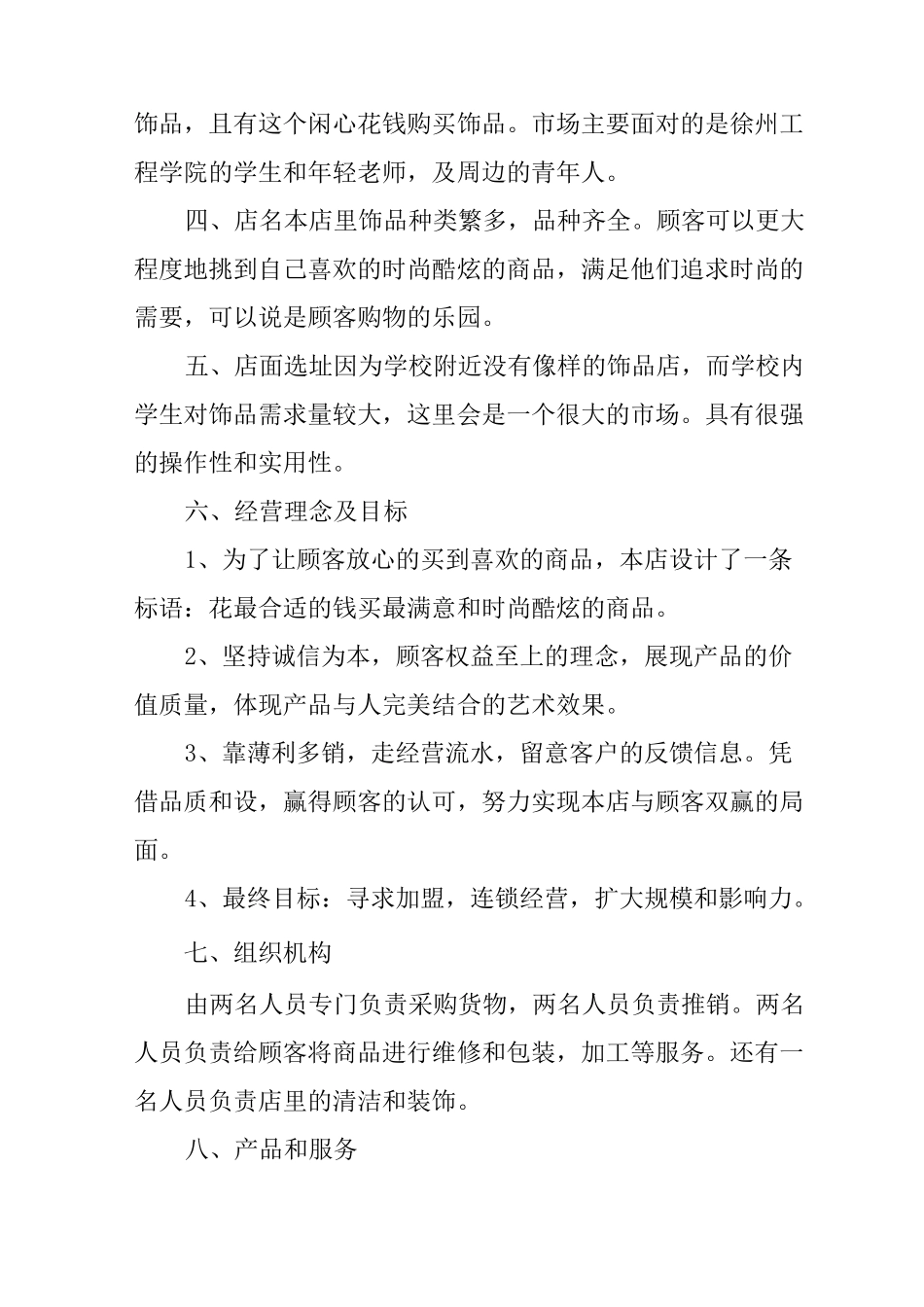 饰品，且有这个闲心花钱购买饰品。市场主要面对的是徐州工程学院的学生和年轻老师，及周边的青年人。

四、店名本店里饰品种类繁多，品种齐全。顾客可以更大程度地挑到自己喜欢的时尚酷炫的商品，满足他们追求时尚的需要，可以说是顾客购物的乐园。

五、店面选址因为学校附近没有像样的饰品店，而学校内学生对饰品需求量较大，这里会是一个很大的市场。具有很强的操作性和实用性。

六、经营理念及目标

1、为了让顾客放心的买到喜欢的商品，本店设计了一条标语：花最合适的钱买最满意和时尚酷炫的商品。

2、坚持诚信为本，顾客权益至上的理念，展现产品的价值质量，体现产品与人完美结合的艺术效果。

3、靠薄利多销，走经营流水，留意客户的反馈信息。凭借品质和设，赢得顾客的认可，努力实现本店与顾客双赢的局面。

4、最终目标：寻求加盟，连锁经营，扩大规模和影响力。

七、组织机构

由两名人员专门负责采购货物，两名人员负责推销。两名人员负责给顾客将商品进行维修和包装，加工等服务。还有一名人员负责店里的清洁和装饰。

八、产品和服务